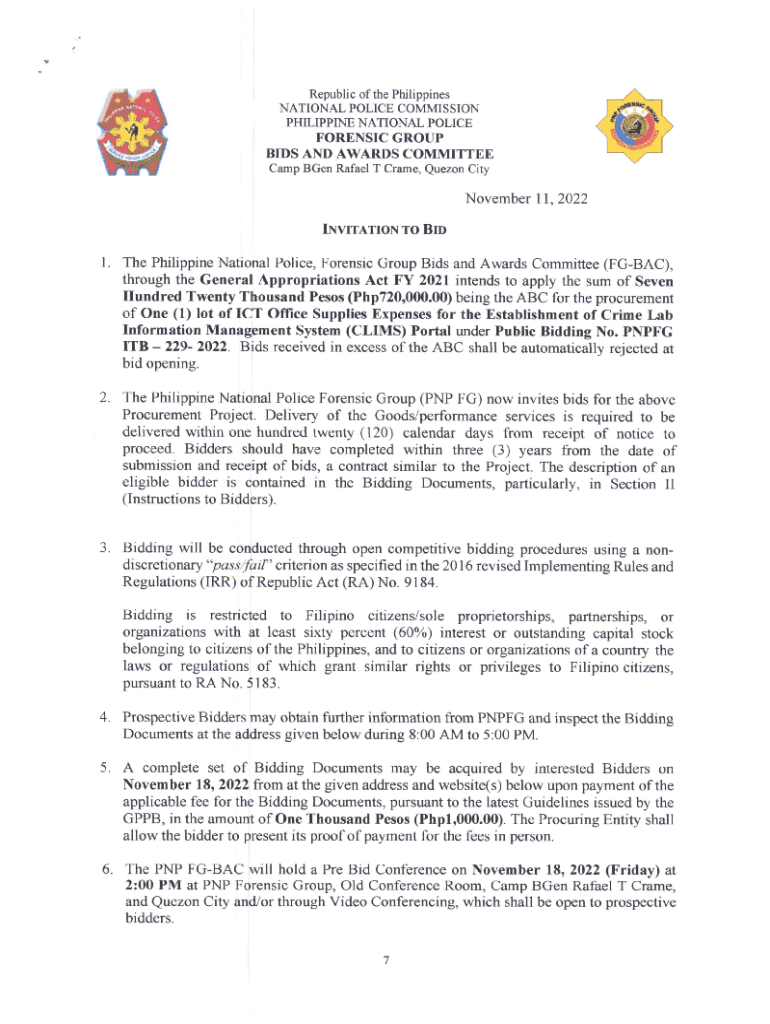 Republic of the Philippines
NATIONAL POLICE COMMISSION
PHILIPPINE NATIONAL POLICE
FORENSIC GROUP
BIDS AND AWARDS COMMITTEE
Camp BGen Rafael T Crame, Quezon City

November 11, 2022

INVITATION TO BID

1. The Philippine National Police, Forensic Group Bids and Awards Committee (FG-BAC), through the General Appropriations Act FY 2021 intends to apply the sum of Seven Hundred Twenty Thousand Pesos (Php720,000.00) being the ABC for the procurement of One (1) lot of ICT Office Supplies Expenses for the Establishment of Crime Lab Information Management System (CLIMS) Portal under Public Bidding No. PNPFG ITB – 229- 2022. Bids received in excess of the ABC shall be automatically rejected at bid opening.

2. The Philippine National Police Forensic Group (PNP FG) now invites bids for the above Procurement Project. Delivery of the Goods/performance services is required to be delivered within one hundred twenty (120) calendar days from receipt of notice to proceed. Bidders should have completed within three (3) years from the date of submission and receipt of bids, a contract similar to the Project. The description of an eligible bidder is contained in the Bidding Documents, particularly, in Section II (Instructions to Bidders).

3. Bidding will be conducted through open competitive bidding procedures using a non-discretionary "pass/fail" criterion as specified in the 2016 revised Implementing Rules and Regulations (IRR) of Republic Act (RA) No. 9184.

Bidding is restricted to Filipino citizens/sole proprietorships, partnerships, or organizations with at least sixty percent (60%) interest or outstanding capital stock belonging to citizens of the Philippines, and to citizens or organizations of a country the laws or regulations of which grant similar rights or privileges to Filipino citizens, pursuant to RA No. 5183.

4. Prospective Bidders may obtain further information from PNPFG and inspect the Bidding Documents at the address given below during 8:00 AM to 5:00 PM.

5. A complete set of Bidding Documents may be acquired by interested Bidders on November 18, 2022 from at the given address and website(s) below upon payment of the applicable fee for the Bidding Documents, pursuant to the latest Guidelines issued by the GPPB, in the amount of One Thousand Pesos (Php1,000.00). The Procuring Entity shall allow the bidder to present its proof of payment for the fees in person.

6. The PNP FG-BAC will hold a Pre Bid Conference on November 18, 2022 (Friday) at 2:00 PM at PNP Forensic Group, Old Conference Room, Camp BGen Rafael T Crame, and Quezon City and/or through Video Conferencing, which shall be open to prospective bidders.

7